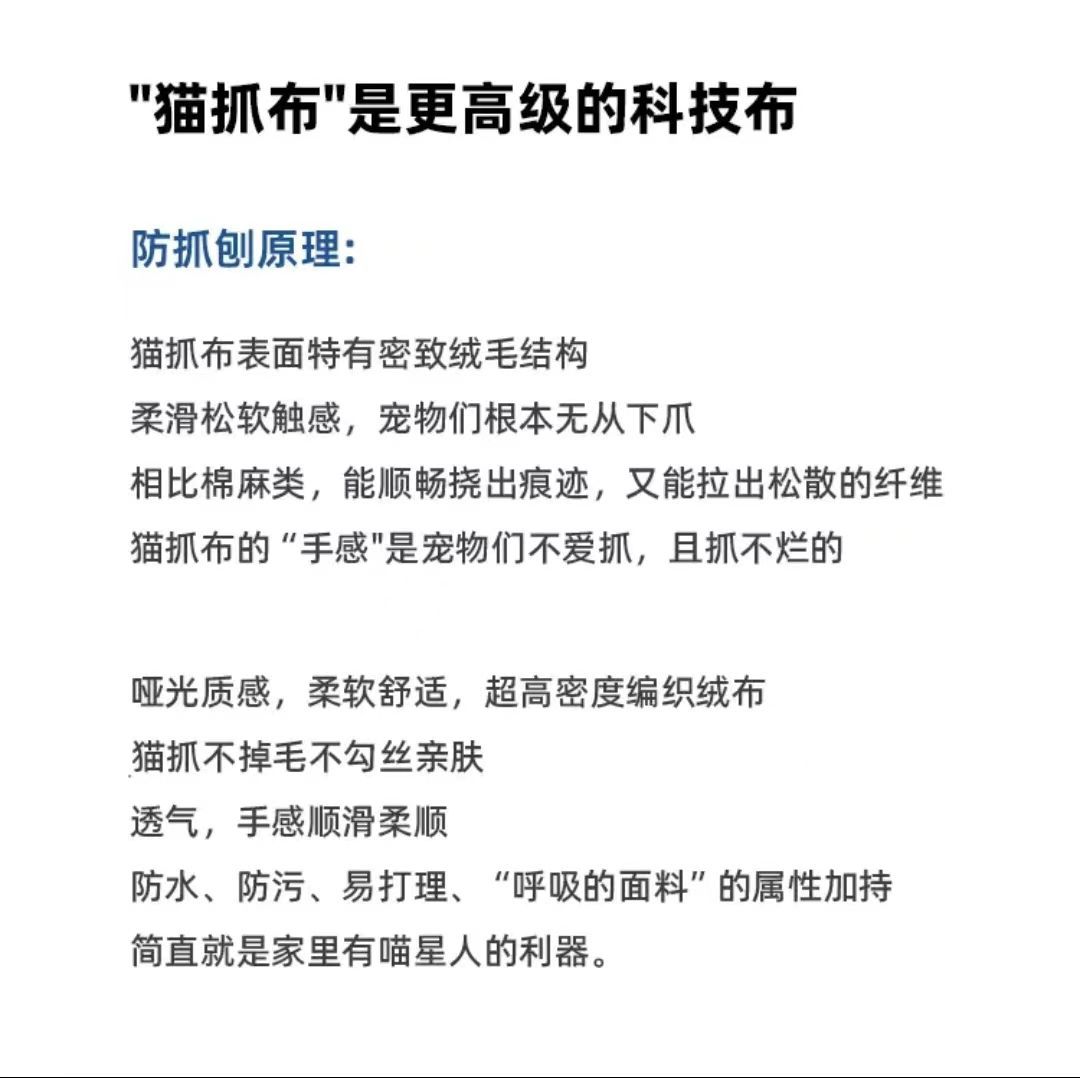 "猫抓布"是更高级的科技布

防抓刨原理:

猫抓布表面特有密致绒毛结构
柔滑松软触感，宠物们根本无从下爪
相比棉麻类，能顺畅挠出痕迹，又能拉出松散的纤维
猫抓布的“手感"是宠物们不爱抓，且抓不烂的

哑光质感，柔软舒适，超高密度编织绒布
猫抓不掉毛不勾丝亲肤
透气，手感顺滑柔顺
防水、防污、易打理、“呼吸的面料”的属性加持
简直就是家里有喵星人的利器。